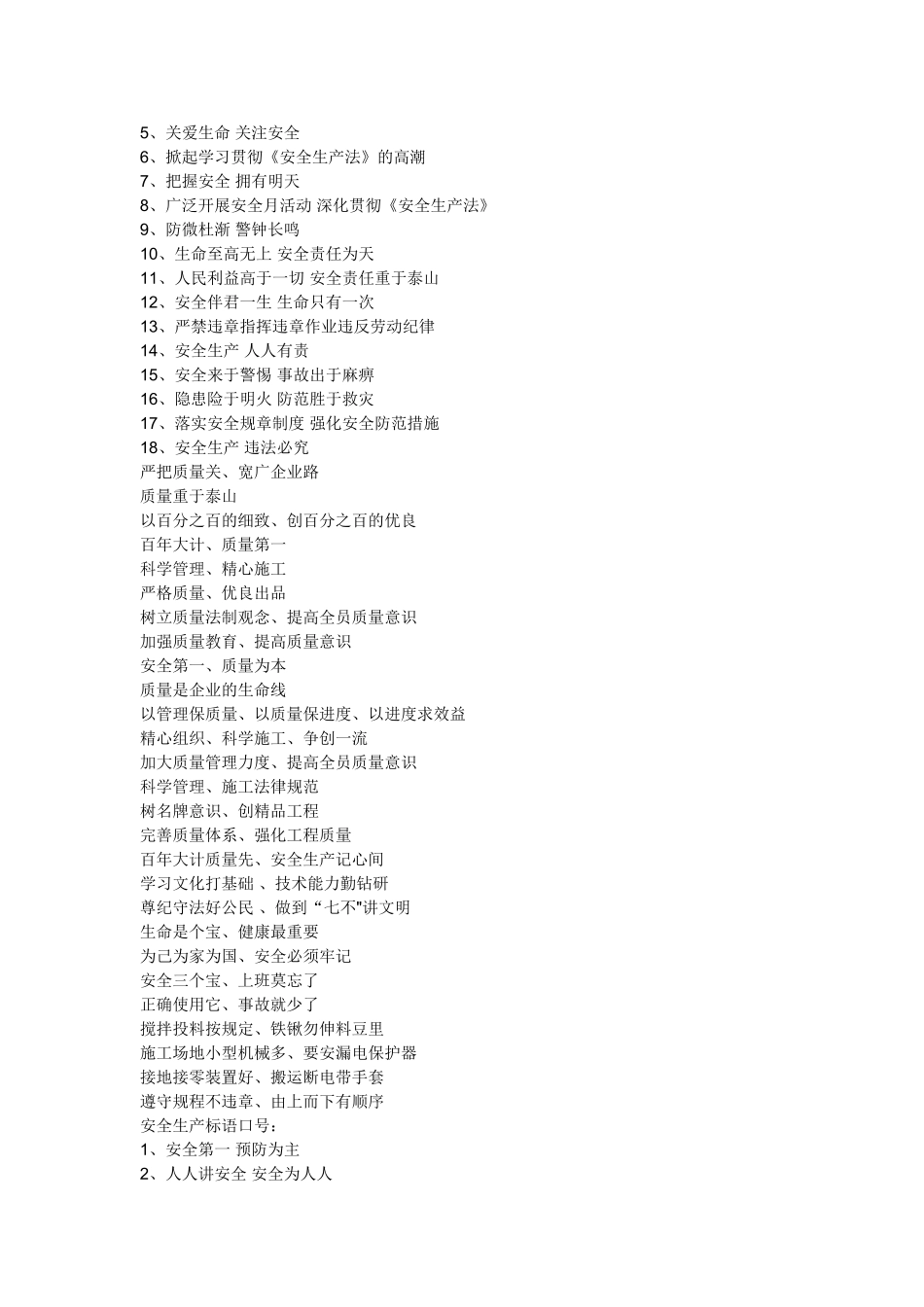 5、关爱生命 关注安全
6、掀起学习贯彻《安全生产法》的高潮
7、把握安全 拥有明天
8、广泛开展安全月活动 深化贯彻《安全生产法》
9、防微杜渐 警钟长鸣
10、生命至高无上 安全责任为天
11、人民利益高于一切 安全责任重于泰山
12、安全伴君一生 生命只有一次
13、严禁违章指挥违章作业违反劳动纪律
14、安全生产 人人有责
15、安全来于警惕 事故出于麻痹
16、隐患险于明火 防范胜于救灾
17、落实安全规章制度 强化安全防范措施
18、安全生产 违法必究
严把质量关、宽广企业路
质量重于泰山
以百分之百的细致、创百分之百的优良
百年大计、质量第一
科学管理、精心施工
严格质量、优良出品
树立质量法制观念、提高全员质量意识
加强质量教育、提高质量意识
安全第一、质量为本
质量是企业的生命线
以管理保质量、以质量保进度、以进度求效益
精心组织、科学施工、争创一流
加大质量管理力度、提高全员质量意识
科学管理、施工法律规范
树名牌意识、创精品工程
完善质量体系、强化工程质量
百年大计质量先、安全生产记心间
学习文化打基础 、技术能力勤钻研
尊纪守法好公民 、做到“七不"讲文明
生命是个宝、健康最重要
为己为家为国、安全必须牢记
安全三个宝、上班莫忘了
正确使用它、事故就少了
搅拌投料按规定、铁锹勿伸料豆里
施工场地小型机械多、要安漏电保护器
接地接零装置好、搬运断电带手套
遵守规程不违章、由上而下有顺序
安全生产标语口号:
1、安全第一 预防为主
2、人人讲安全 安全为人人